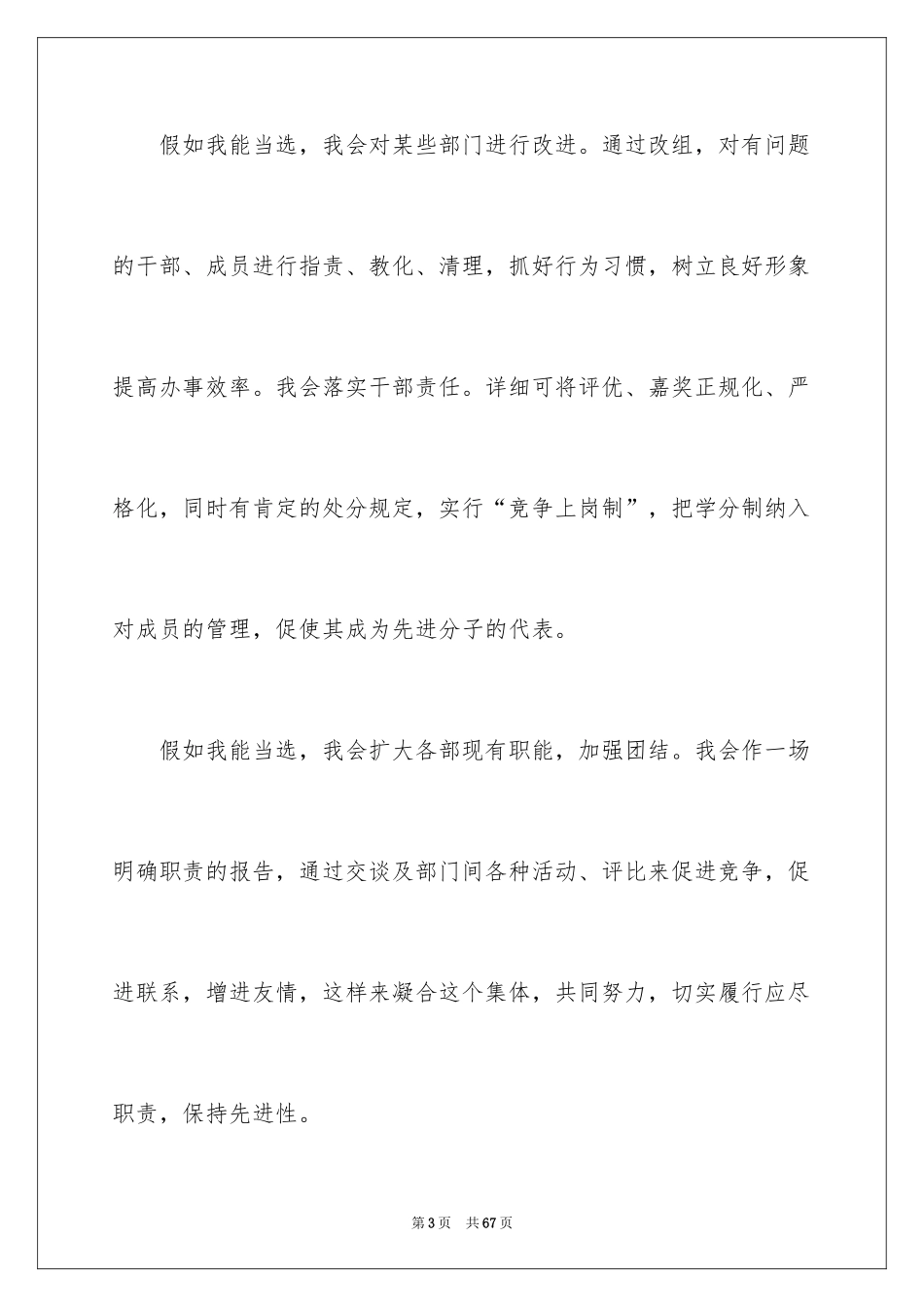 假如我能当选，我会对某些部门进行改进。通过改组，对有问题的干部、成员进行指责、教化、清理，抓好行为习惯，树立良好形象提高办事效率。我会落实干部责任。详细可将评优、嘉奖正规化、严格化，同时有肯定的处分规定，实行“竞争上岗制”，把学分制纳入对成员的管理，促使其成为先进分子的代表。

假如我能当选，我会扩大各部现有职能，加强团结。我会作一场明确职责的报告，通过交谈及部门间各种活动、评比来促进竞争，促进联系，增进友情，这样来凝合这个集体，共同努力，切实履行应尽职责，保持先进性。

第3页　共67页